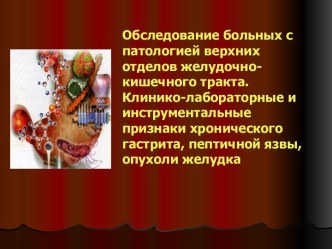 Обследование больных с патологией верхних отделов желудочно-кишечного тракта. Клинико-лабораторные и инструментальные признаки хронического гастрита, пептичной язвы, опухоли желудка